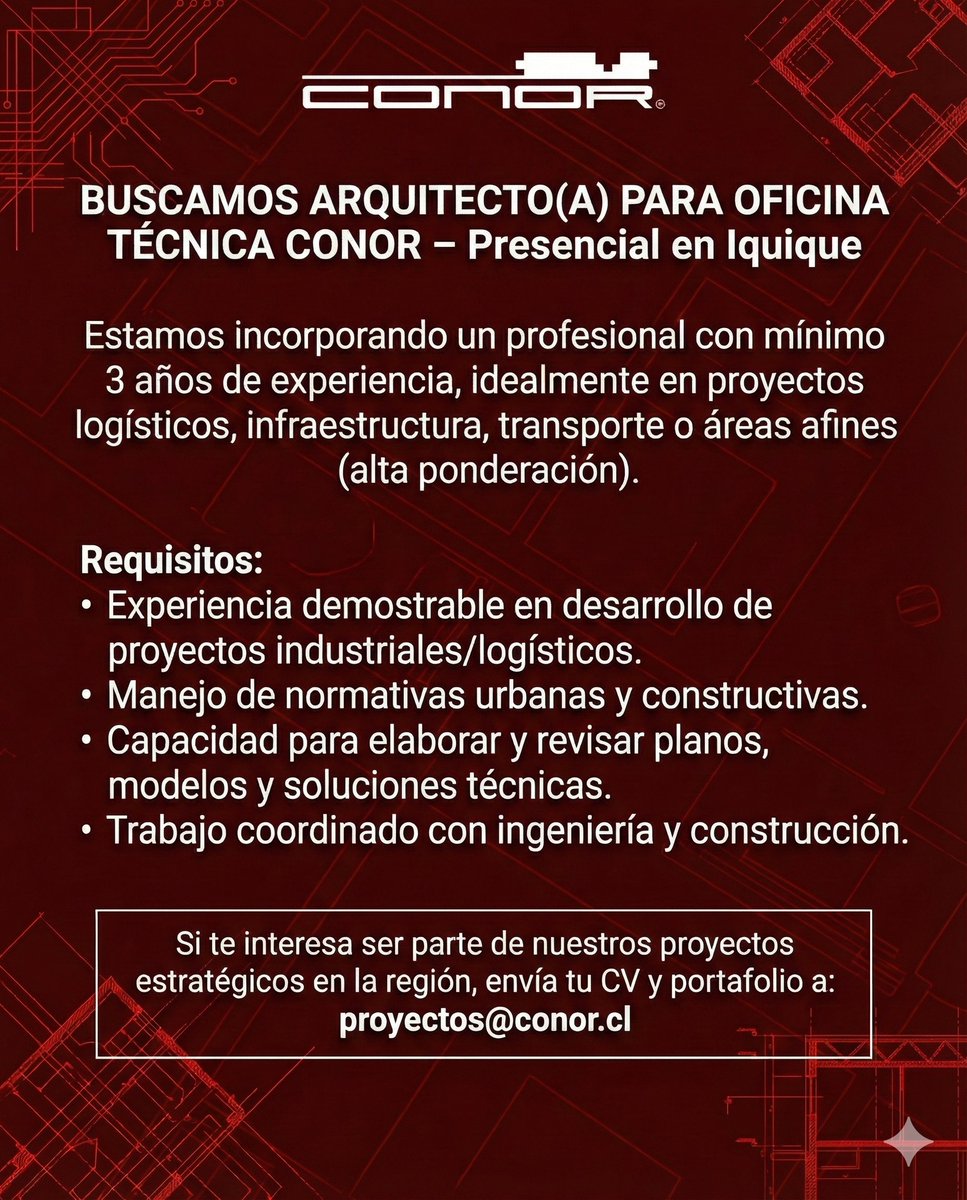 CONOR®

BUSCAMOS ARQUITECTO(A) PARA OFICINA TÉCNICA CONOR – Presencial en Iquique

Estamos incorporando un profesional con mínimo 3 años de experiencia, idealmente en proyectos logísticos, infraestructura, transporte o áreas afines (alta ponderación).

Requisitos:
• Experiencia demostrable en desarrollo de proyectos industriales/logísticos.
• Manejo de normativas urbanas y constructivas.
• Capacidad para elaborar y revisar planos, modelos y soluciones técnicas.
• Trabajo coordinado con ingeniería y construcción.

Si te interesa ser parte de nuestros proyectos estratégicos en la región, envía tu CV y portafolio a:
proyectos@conor.cl